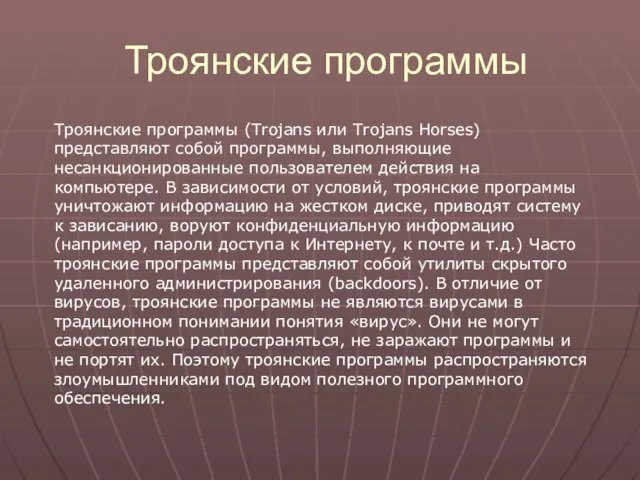 Троянские программы

Троянские программы (Trojans или Trojans Horses) представляют собой программы, выполняющие несанкционированные пользователем действия на компьютере. В зависимости от условий, троянские программы уничтожают информацию на жестком диске, приводят систему к зависанию, воруют конфиденциальную информацию (например, пароли доступа к Интернету, к почте и т.д.) Часто троянские программы представляют собой утилиты скрытого удаленного администрирования (backdoors). В отличие от вирусов, троянские программы не являются вирусами в традиционном понимании понятия «вирус». Они не могут самостоятельно распространяться, не заражают программы и не портят их. Поэтому троянские программы распространяются злоумышленниками под видом полезного программного обеспечения.